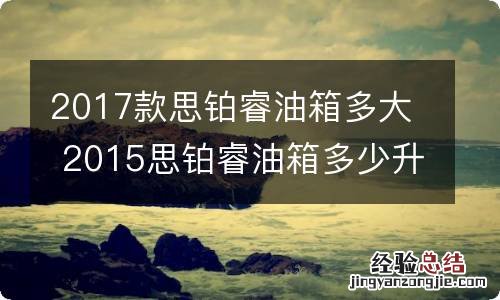 2017款思铂睿油箱多大 2015思铂睿油箱多少升

经验总结
jingyanzongjie.com